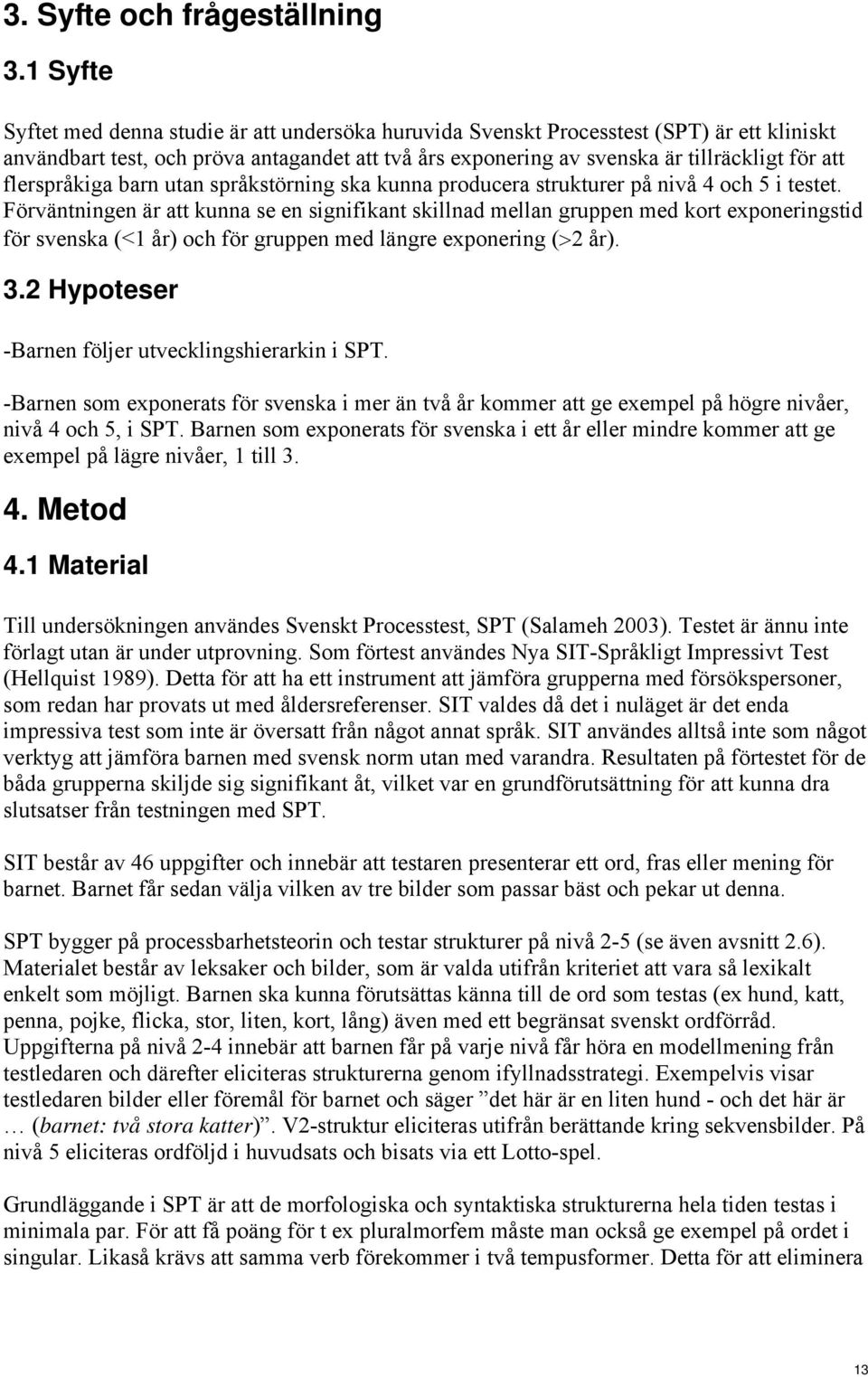 3. Syfte och frågeställning

3.1 Syfte

Syftet med denna studie är att undersöka huruvida Svenskt Processtest (SPT) är ett kliniskt användbart test, och pröva antagandet att två års exponering av svenska är tillräckligt för att flerspråkiga barn utan språkstörning ska kunna producera strukturer på nivå 4 och 5 i testet. Förväntningen är att kunna se en signifikant skillnad mellan gruppen med kort exponeringstid för svenska (<1 år) och för gruppen med längre exponering (>2 år).

3.2 Hypoteser

-Barnen följer utvecklingshierarkin i SPT.

-Barnen som exponerats för svenska i mer än två år kommer att ge exempel på högre nivåer, nivå 4 och 5, i SPT. Barnen som exponerats för svenska i ett år eller mindre kommer att ge exempel på lägre nivåer, 1 till 3.

4. Metod

4.1 Material

Till undersökningen användes Svenskt Processtest, SPT (Salameh 2003). Testet är ännu inte förlagt utan är under utprovning. Som förtest användes Nya SIT-Språkligt Impressivt Test (Hellquist 1989). Detta för att ha ett instrument att jämföra grupperna med försökspersoner, som redan har provats ut med åldersreferenser. SIT valdes då det i nuläget är det enda impressiva test som inte är översatt från något annat språk. SIT användes alltså inte som något verktyg att jämföra barnen med svensk norm utan med varandra. Resultaten på förtestet för de båda grupperna skiljde sig signifikant åt, vilket var en grundförutsättning för att kunna dra slutsatser från testningen med SPT.

SIT består av 46 uppgifter och innebär att testaren presenterar ett ord, fras eller mening för barnet. Barnet får sedan välja vilken av tre bilder som passar bäst och pekar ut denna.

SPT bygger på processbarhetsteorin och testar strukturer på nivå 2-5 (se även avsnitt 2.6). Materialet består av leksaker och bilder, som är valda utifrån kriteriet att vara så lexikalt enkelt som möjligt. Barnen ska kunna förutsättas känna till de ord som testas (ex hund, katt, penna, pojke, flicka, stor, liten, kort, lång) även med ett begränsat svenskt ordförråd. Uppgifterna på nivå 2-4 innebär att barnen får på varje nivå får höra en modellmening från testledaren och därefter eliciteras strukturerna genom ifyllnadsstrategi. Exempelvis visar testledaren bilder eller föremål för barnet och säger ”det här är en liten hund - och det här är … (barnet: två stora katter)”. V2-struktur eliciteras utifrån berättande kring sekvensbilder. På nivå 5 eliciteras ordföljd i huvudsats och bisats via ett Lotto-spel.

Grundläggande i SPT är att de morfologiska och syntaktiska strukturerna hela tiden testas i minimala par. För att få poäng för t ex pluralmorfem måste man också ge exempel på ordet i singular. Likaså krävs att samma verb förekommer i två tempusformer. Detta för att eliminera

13